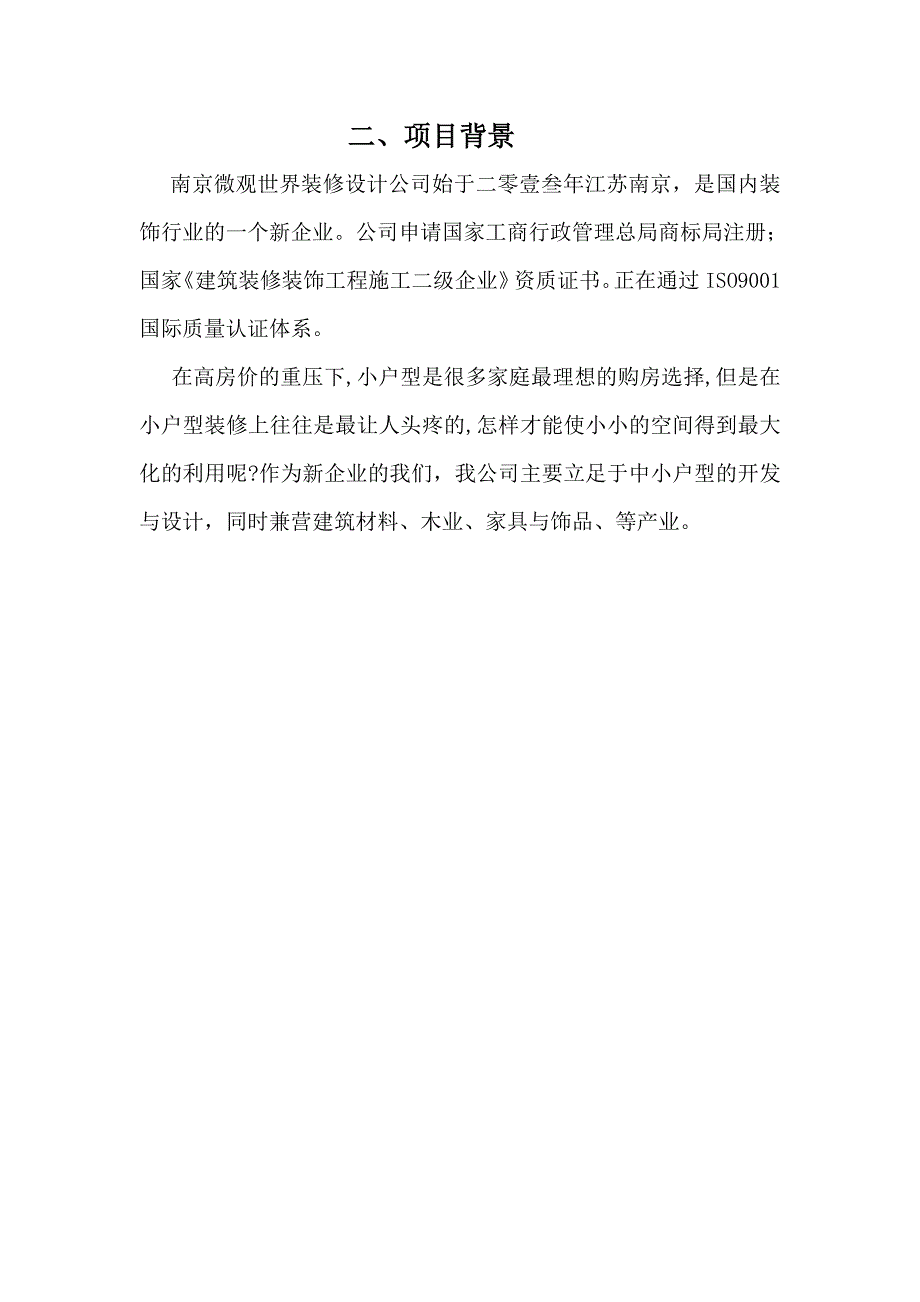 二、项目背景

南京微观世界装修设计公司始于二零壹叁年江苏南京，是国内装饰行业的一个新企业。公司申请国家工商行政管理总局商标局注册；国家《建筑装修装饰工程施工二级企业》资质证书。正在通过 ISO9001 国际质量认证体系。

在高房价的重压下,小户型是很多家庭最理想的购房选择,但是在小户型装修上往往是最让人头疼的,怎样才能使小小的空间得到最大化的利用呢?作为新企业的我们，我公司主要立足于中小户型的开发与设计，同时兼营建筑材料、木业、家具与饰品、等产业。